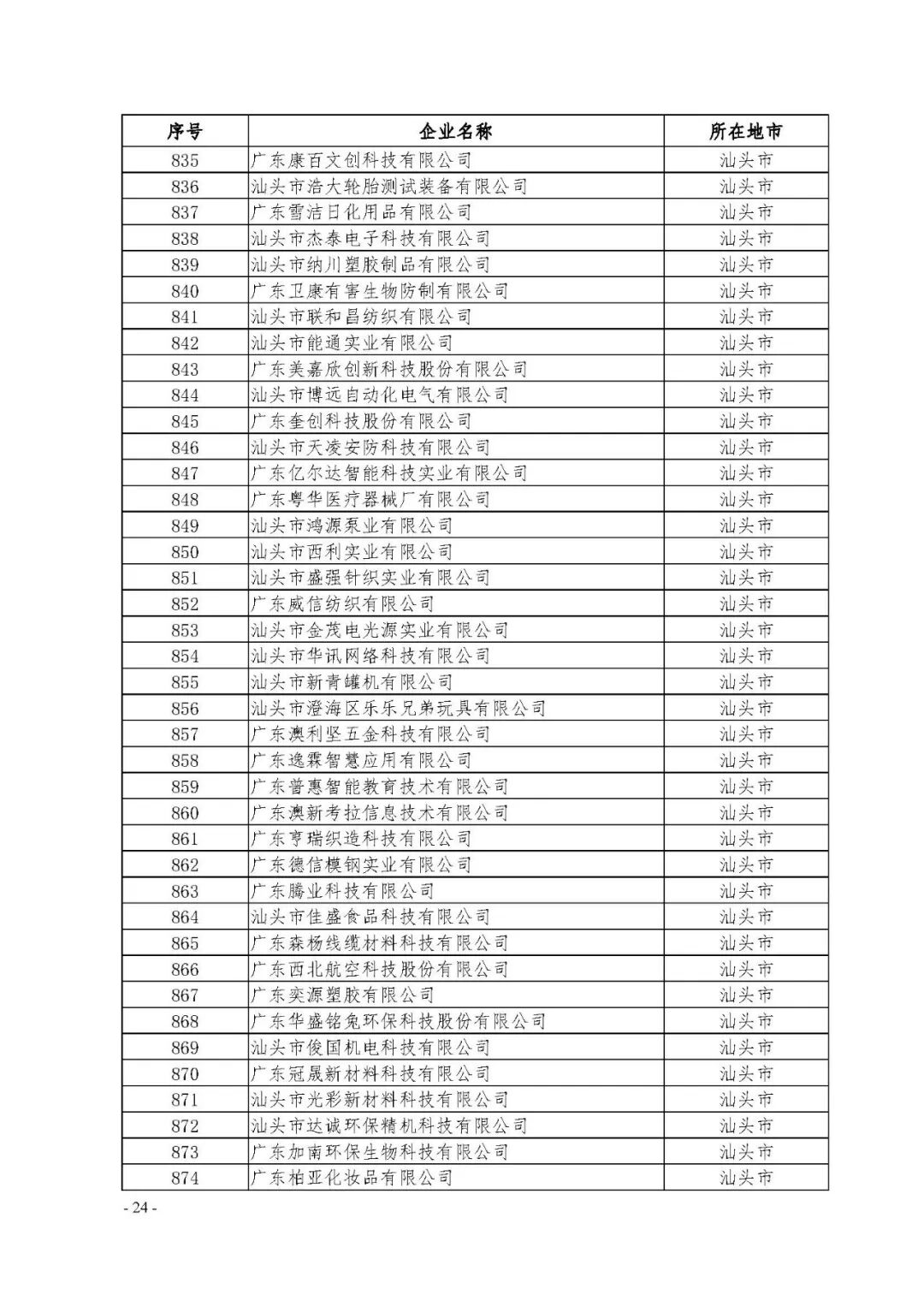 | 序号 | 企业名称 | 所在地市 |
|---|---|---|
| 835 | 广东康百文创科技有限公司 | 汕头市 |
| 836 | 汕头市浩大轮胎测试装备有限公司 | 汕头市 |
| 837 | 广东雪洁日化用品有限公司 | 汕头市 |
| 838 | 汕头市杰泰电子科技有限公司 | 汕头市 |
| 839 | 汕头市纳川塑胶制品有限公司 | 汕头市 |
| 840 | 广东卫康有害生物防制有限公司 | 汕头市 |
| 841 | 汕头市联和昌纺织有限公司 | 汕头市 |
| 842 | 汕头市能通实业有限公司 | 汕头市 |
| 843 | 广东美嘉欣创新科技股份有限公司 | 汕头市 |
| 844 | 汕头市博远自动化电气有限公司 | 汕头市 |
| 845 | 广东奎创科技股份有限公司 | 汕头市 |
| 846 | 汕头市天凌安防科技有限公司 | 汕头市 |
| 847 | 广东亿尔达智能科技实业有限公司 | 汕头市 |
| 848 | 广东粤华医疗器械厂有限公司 | 汕头市 |
| 849 | 汕头市鸿源泵业有限公司 | 汕头市 |
| 850 | 汕头市西利实业有限公司 | 汕头市 |
| 851 | 汕头市盛强针织实业有限公司 | 汕头市 |
| 852 | 广东威信纺织有限公司 | 汕头市 |
| 853 | 汕头市金茂电光源实业有限公司 | 汕头市 |
| 854 | 汕头市华讯网络科技有限公司 | 汕头市 |
| 855 | 汕头市新青罐机有限公司 | 汕头市 |
| 856 | 汕头市澄海区乐乐兄弟玩具有限公司 | 汕头市 |
| 857 | 广东澳利坚五金科技有限公司 | 汕头市 |
| 858 | 广东逸霖智慧应用有限公司 | 汕头市 |
| 859 | 广东普惠智能教育技术有限公司 | 汕头市 |
| 860 | 广东澳新考拉信息技术有限公司 | 汕头市 |
| 861 | 广东亨瑞织造科技有限公司 | 汕头市 |
| 862 | 广东德信模钢实业有限公司 | 汕头市 |
| 863 | 广东腾业科技有限公司 | 汕头市 |
| 864 | 汕头市佳盛食品科技有限公司 | 汕头市 |
| 865 | 广东森杨线缆材料科技有限公司 | 汕头市 |
| 866 | 广东西北航空科技股份有限公司 | 汕头市 |
| 867 | 广东奕源塑胶有限公司 | 汕头市 |
| 868 | 广东华盛铭兔环保科技股份有限公司 | 汕头市 |
| 869 | 汕头市俊国机电科技有限公司 | 汕头市 |
| 870 | 广东冠晟新材料科技有限公司 | 汕头市 |
| 871 | 汕头市光彩新材料科技有限公司 | 汕头市 |
| 872 | 汕头市达诚环保精机科技有限公司 | 汕头市 |
| 873 | 广东加南环保生物科技有限公司 | 汕头市 |
| 874 | 广东柏亚化妆品有限公司 | 汕头市 |

- 24 -